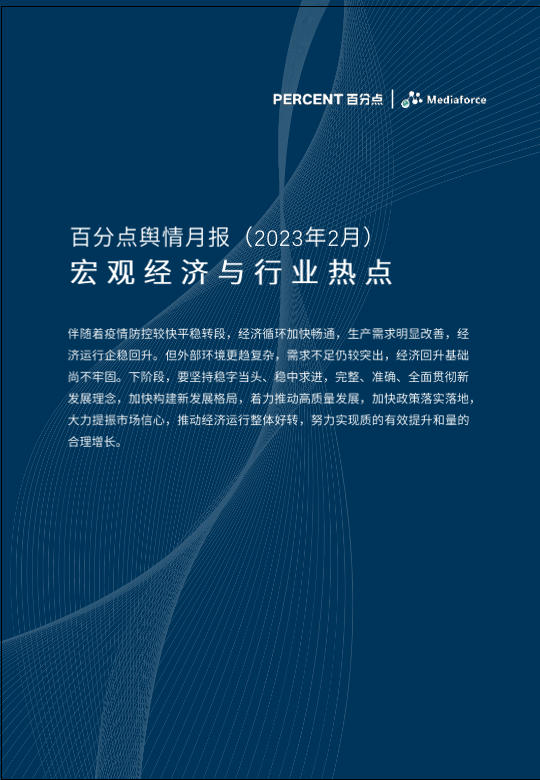 PERCENT 百分点 | Mediaforce

百分点舆情月报（2023年2月）
宏观经济与行业热点

伴随着疫情防控较快平稳转段，经济循环加快畅通，生产需求明显改善，经济运行企稳回升。但外部环境更趋复杂，需求不足仍较突出，经济回升基础尚不牢固。下阶段，要坚持稳字当头、稳中求进，完整、准确、全面贯彻新发展理念，加快构建新发展格局，着力推动高质量发展，加快政策落实落地，大力提振市场信心，推动经济运行整体好转，努力实现质的有效提升和量的合理增长。